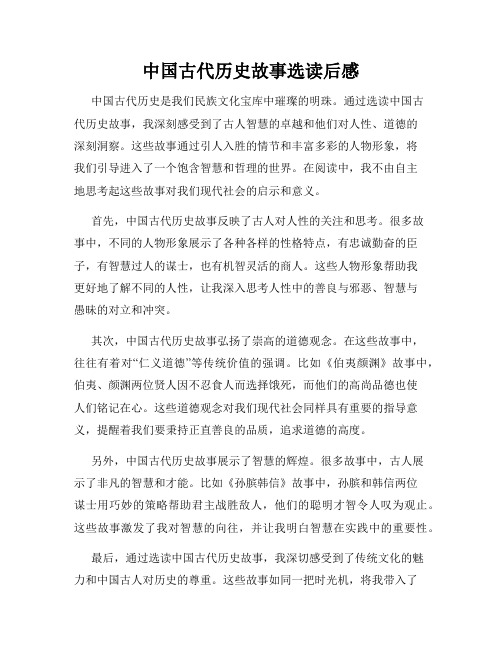 中国古代历史故事选读后感

中国古代历史是我们民族文化宝库中璀璨的明珠。通过选读中国古代历史故事，我深刻感受到了古人智慧的卓越和他们对人性、道德的深刻洞察。这些故事通过引人入胜的情节和丰富多彩的人物形象，将我们引导进入了一个饱含智慧和哲理的世界。在阅读中，我不由自主地思考起这些故事对我们现代社会的启示和意义。

首先，中国古代历史故事反映了古人对人性的关注和思考。很多故事中，不同的人物形象展示了各种各样的性格特点，有忠诚勤奋的臣子，有智慧过人的谋士，也有机智灵活的商人。这些人物形象帮助我更好地了解不同的人性，让我深入思考人性中的善良与邪恶、智慧与愚昧的对立和冲突。

其次，中国古代历史故事弘扬了崇高的道德观念。在这些故事中，往往有着对“仁义道德”等传统价值的强调。比如《伯夷颜渊》故事中，伯夷、颜渊两位贤人因不忍食人而选择饿死，而他们的高尚品德也使人们铭记在心。这些道德观念对我们现代社会同样具有重要的指导意义，提醒着我们要秉持正直善良的品质，追求道德的高度。

另外，中国古代历史故事展示了智慧的辉煌。很多故事中，古人展示了非凡的智慧和才能。比如《孙膑韩信》故事中，孙膑和韩信两位谋士用巧妙的策略帮助君主战胜敌人，他们的聪明才智令人叹为观止。这些故事激发了我对智慧的向往，并让我明白智慧在实践中的重要性。

最后，通过选读中国古代历史故事，我深切感受到了传统文化的魅力和中国古人对历史的尊重。这些故事如同一把时光机，将我带入了